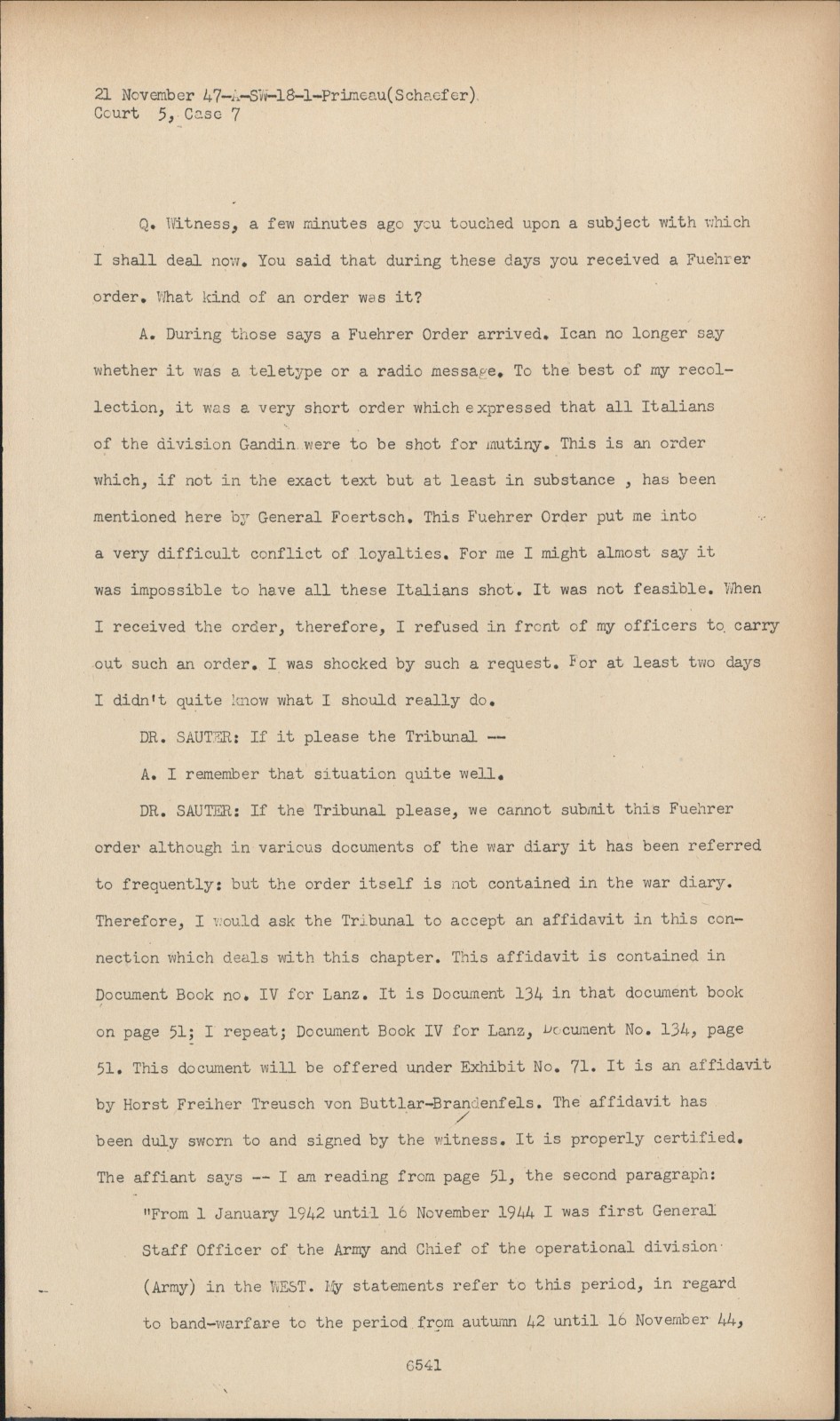 21 November 47-A-SW-18-1-Primeau(Schaefer)
Court 5, Case 7

Q. Witness, a few minutes ago you touched upon a subject with which I shall deal now. You said that during these days you received a Fuehrer order. What kind of an order was it?

A. During those says a Fuehrer Order arrived. Ican no longer say whether it was a teletype or a radio message. To the best of my recollection, it was a very short order which expressed that all Italians of the division Gandin were to be shot for mutiny. This is an order which, if not in the exact text but at least in substance , has been mentioned here by General Foertsch. This Fuehrer Order put me into a very difficult conflict of loyalties. For me I might almost say it was impossible to have all these Italians shot. It was not feasible. When I received the order, therefore, I refused in front of my officers to carry out such an order. I was shocked by such a request. For at least two days I didn't quite know what I should really do.

DR. SAUTER: If it please the Tribunal --

A. I remember that situation quite well.

DR. SAUTER: If the Tribunal please, we cannot submit this Fuehrer order although in various documents of the war diary it has been referred to frequently: but the order itself is not contained in the war diary. Therefore, I would ask the Tribunal to accept an affidavit in this connection which deals with this chapter. This affidavit is contained in Document Book no. IV for Lanz. It is Document 134 in that document book on page 51; I repeat; Document Book IV for Lanz, Document No. 134, page 51. This document will be offered under Exhibit No. 71. It is an affidavit by Horst Freiher Treusch von Buttlar-Brandenfels. The affidavit has been duly sworn to and signed by the witness. It is properly certified. The affiant says -- I am reading from page 51, the second paragraph:

"From 1 January 1942 until 16 November 1944 I was first General Staff Officer of the Army and Chief of the operational division (Army) in the WEST. My statements refer to this period, in regard to band-warfare to the period from autumn 42 until 16 November 44,

6541